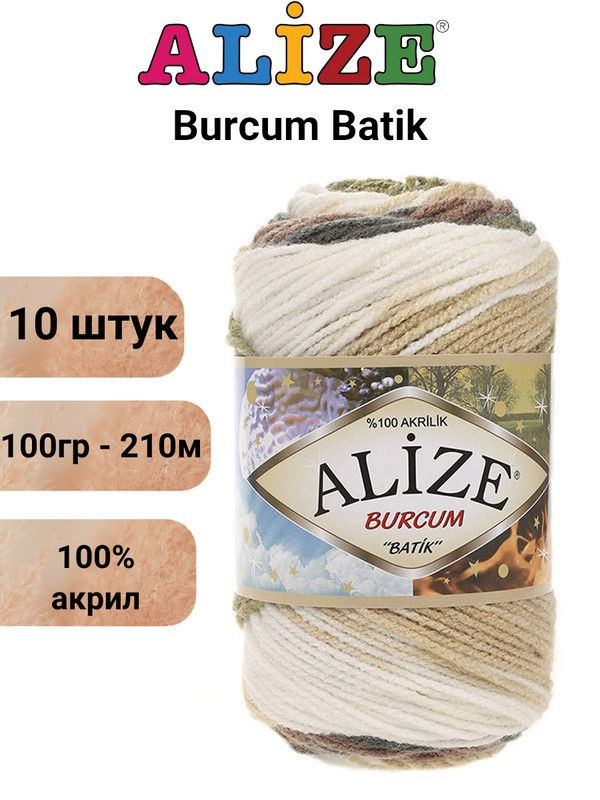 ALİZE®

Burcum Batik

10 штук

100гр - 210м

100% акрил

%100 AKRİLİK

ALİZE®

BURCUM

"BATİK"